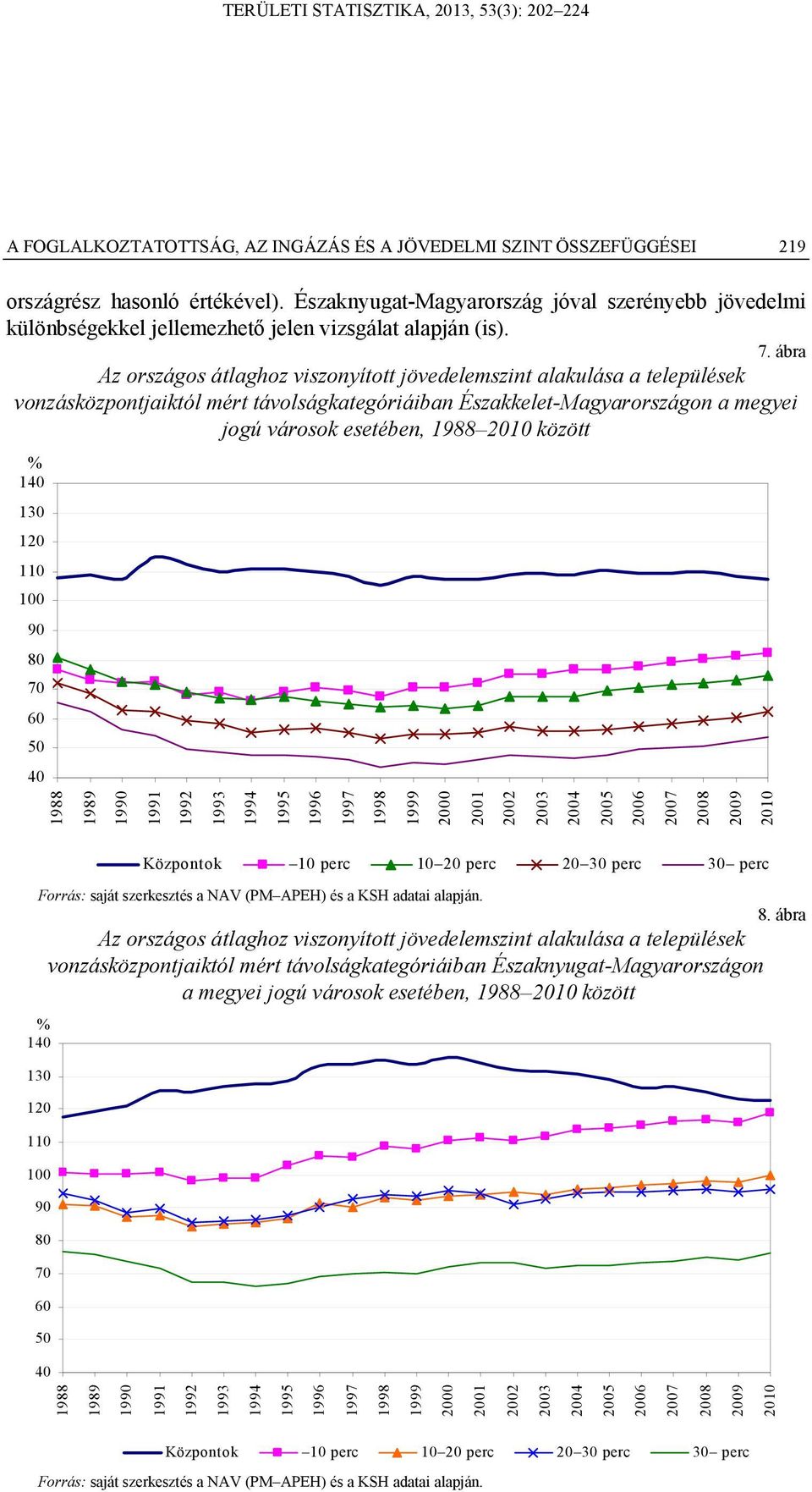 TERÜLETI STATISZTIKA, 2013, 53(3): 202–224

A FOGLALKOZTATOTTSÁG, AZ INGÁZÁS ÉS A JÖVEDELMI SZINT ÖSSZEFÜGGÉSEI 219

országrész hasonló értékével). Északnyugat-Magyarország jóval szerényebb jövedelmi különbségekkel jellemezhető jelen vizsgálat alapján (is).

7. ábra

Az országos átlaghoz viszonyított jövedelemszint alakulása a települések vonzásközpontjaiktól mért távolságkategóriáiban Északkelet-Magyarországon a megyei jogú városok esetében, 1988–2010 között

%
140
130
120
110
100
90
80
70
60
50
40

1988 1989 1990 1991 1992 1993 1994 1995 1996 1997 1998 1999 2000 2001 2002 2003 2004 2005 2006 2007 2008 2009 2010

Központok –10 perc 10–20 perc 20–30 perc 30– perc

Forrás: saját szerkesztés a NAV (PM–APEH) és a KSH adatai alapján.

8. ábra

Az országos átlaghoz viszonyított jövedelemszint alakulása a települések vonzásközpontjaiktól mért távolságkategóriáiban Északnyugat-Magyarországon a megyei jogú városok esetében, 1988–2010 között

%
140
130
120
110
100
90
80
70
60
50
40

1988 1989 1990 1991 1992 1993 1994 1995 1996 1997 1998 1999 2000 2001 2002 2003 2004 2005 2006 2007 2008 2009 2010

Központok –10 perc 10–20 perc 20–30 perc 30– perc

Forrás: saját szerkesztés a NAV (PM–APEH) és a KSH adatai alapján.